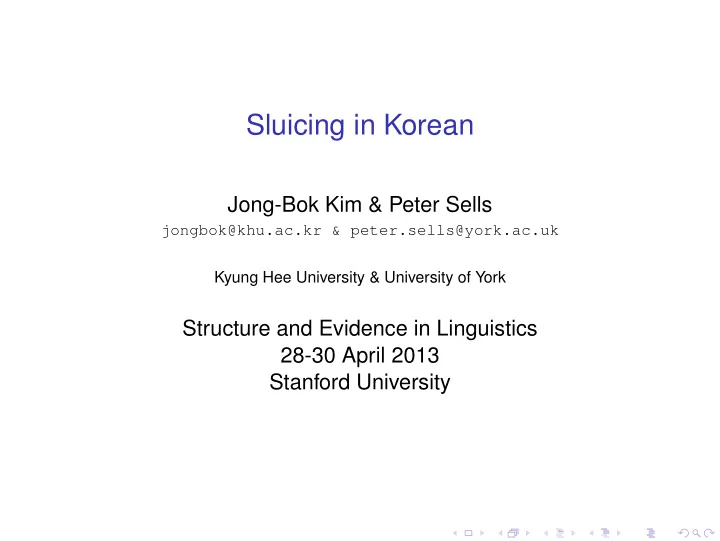 Sluicing in Korean

Jong-Bok Kim & Peter Sells
jongbok@khu.ac.kr & peter.sells@york.ac.uk

Kyung Hee University & University of York

Structure and Evidence in Linguistics
28-30 April 2013
Stanford University